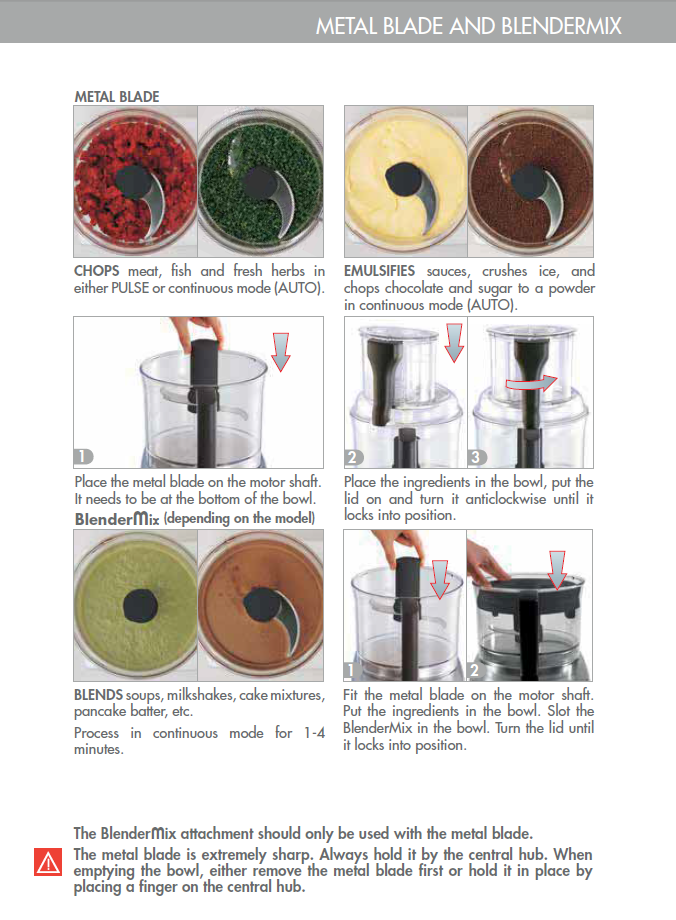 METAL BLADE AND BLENDERMIX

METAL BLADE

CHOPS meat, fish and fresh herbs in either PULSE or continuous mode (AUTO).

EMULSIFIES sauces, crushes ice, and chops chocolate and sugar to a powder in continuous mode (AUTO).

1

Place the metal blade on the motor shaft. It needs to be at the bottom of the bowl.

2 3

Place the ingredients in the bowl, put the lid on and turn it anticlockwise until it locks into position.

BlenderMix (depending on the model)

BLENDS soups, milkshakes, cake mixtures, pancake batter, etc.

Process in continuous mode for 1-4 minutes.

1 2

Fit the metal blade on the motor shaft. Put the ingredients in the bowl. Slot the BlenderMix in the bowl. Turn the lid until it locks into position.

The BlenderMix attachment should only be used with the metal blade.

The metal blade is extremely sharp. Always hold it by the central hub. When emptying the bowl, either remove the metal blade first or hold it in place by placing a finger on the central hub.